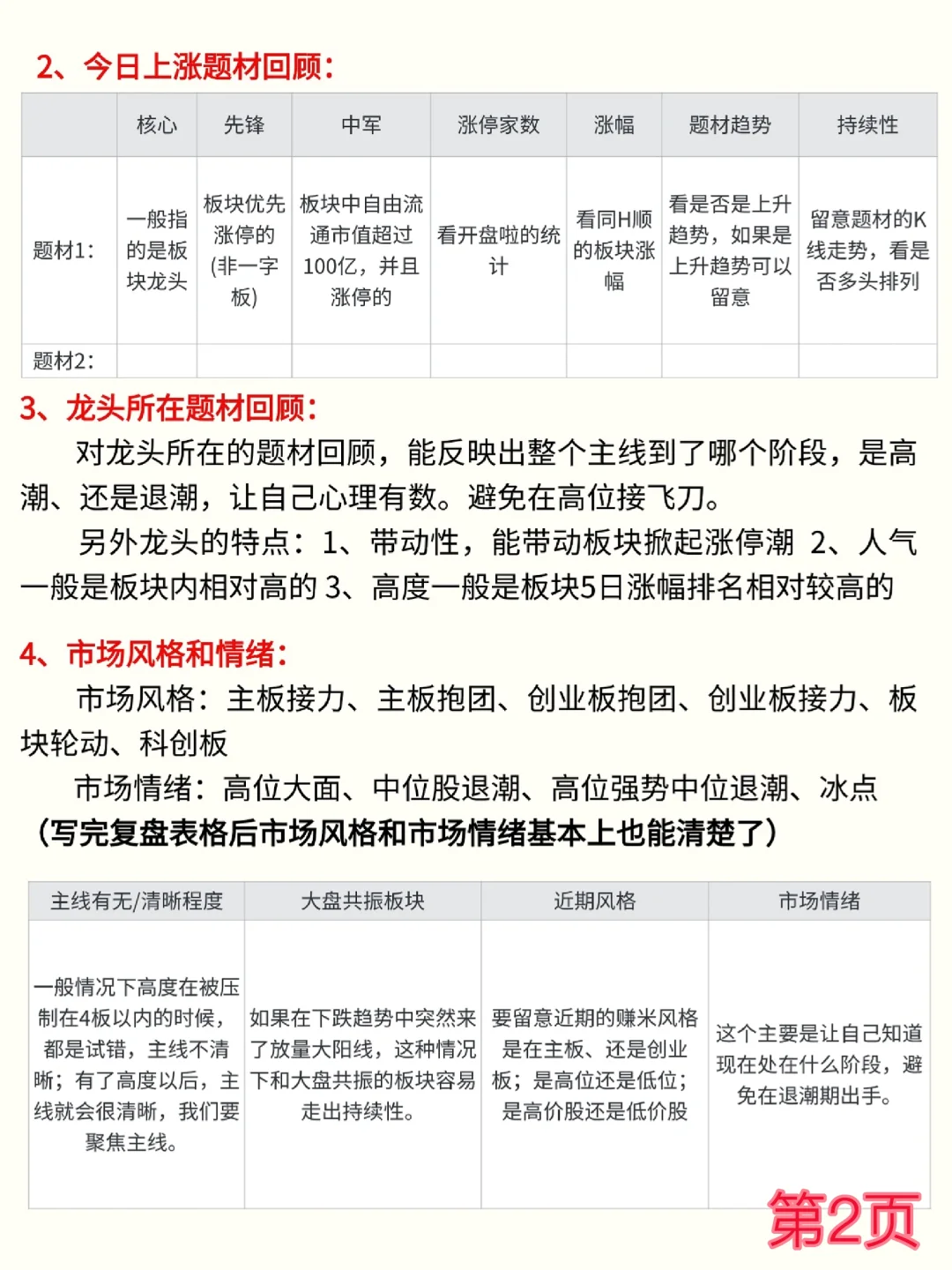 2、今日上涨题材回顾：

| | 核心 | 先锋 | 中军 | 涨停家数 | 涨幅 | 题材趋势 | 持续性 |
|---|---|---|---|---|---|---|---|
| 题材1: | 一般指的是板块龙头 | 板块优先涨停的(非一字板) | 板块中自由流通市值超过100亿，并且涨停的 | 看开盘啦的统计 | 看同H顺的板块涨幅 | 看是否是上升趋势，如果是上升趋势可以留意 | 留意题材的K线走势，看是否多头排列 |
| 题材2: | | | | | | | |

3、龙头所在题材回顾：
对龙头所在的题材回顾，能反映出整个主线到了哪个阶段，是高潮、还是退潮，让自己心理有数。避免在高位接飞刀。
另外龙头的特点：1、带动性，能带动板块掀起涨停潮 2、人气一般是板块内相对高的 3、高度一般是板块5日涨幅排名相对较高的

4、市场风格和情绪：
市场风格：主板接力、主板抱团、创业板抱团、创业板接力、板块轮动、科创板
市场情绪：高位大面、中位股退潮、高位强势中位退潮、冰点
（写完复盘表格后市场风格和市场情绪基本上也能清楚了）

| 主线有无/清晰程度 | 大盘共振板块 | 近期风格 | 市场情绪 |
|---|---|---|---|
| 一般情况下高度在被压制在4板以内的时候，都是试错，主线不清晰；有了高度以后，主线就会很清晰，我们要聚焦主线。 | 如果在下跌趋势中突然来了放量大阳线，这种情况下和大盘共振的板块容易走出持续性。 | 要留意近期的赚米风格是在主板、还是创业板；是高位还是低位；是高价股还是低价股 | 这个主要是让自己知道现在处在什么阶段，避免在退潮期出手。 |

第2页